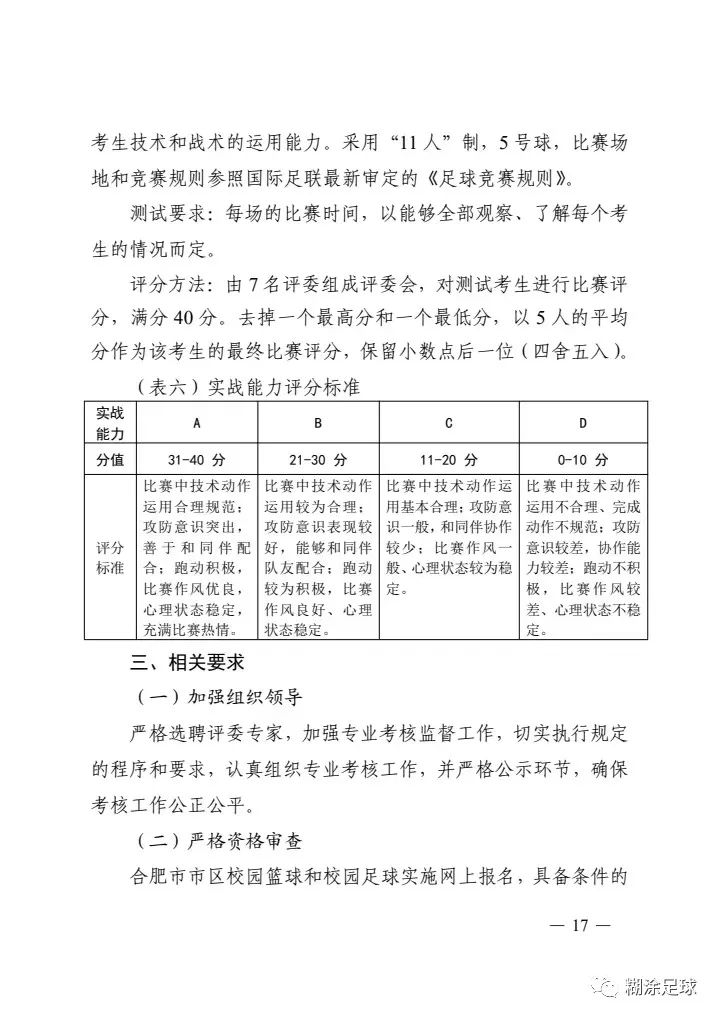 考生技术和战术的运用能力。采用“11人”制，5号球，比赛场地和竞赛规则参照国际足联最新审定的《足球竞赛规则》。

测试要求：每场的比赛时间，以能够全部观察、了解每个考生的情况而定。

评分方法：由7名评委组成评委会，对测试考生进行比赛评分，满分40分。去掉一个最高分和一个最低分，以5人的平均分作为该考生的最终比赛评分，保留小数点后一位（四舍五入）。

（表六）实战能力评分标准

| 实战能力 | A | B | C | D |
|---|---|---|---|---|
| 分值 | 31-40 分 | 21-30 分 | 11-20 分 | 0-10 分 |
| 评分标准 | 比赛中技术动作运用合理规范；攻防意识突出，善于和同伴配合；跑动积极，比赛作风优良，心理状态稳定，充满比赛热情。 | 比赛中技术动作运用较为合理；攻防意识表现较好，能够和同伴队友配合；跑动较为积极，比赛作风良好、心理状态稳定。 | 比赛中技术动作运用基本合理；攻防意识一般，和同伴协作较少；比赛作风一般、心理状态较为稳定。 | 比赛中技术动作运用不合理、完成动作不规范；攻防意识较差，协作能力较差；跑动不积极，比赛作风较差、心理状态不稳定。 |

三、相关要求

（一）加强组织领导

严格选聘评委专家，加强专业考核监督工作，切实执行规定的程序和要求，认真组织专业考核工作，并严格公示环节，确保考核工作公正公平。

（二）严格资格审查

合肥市市区校园篮球和校园足球实施网上报名，具备条件的

— 17 —

糊涂足球